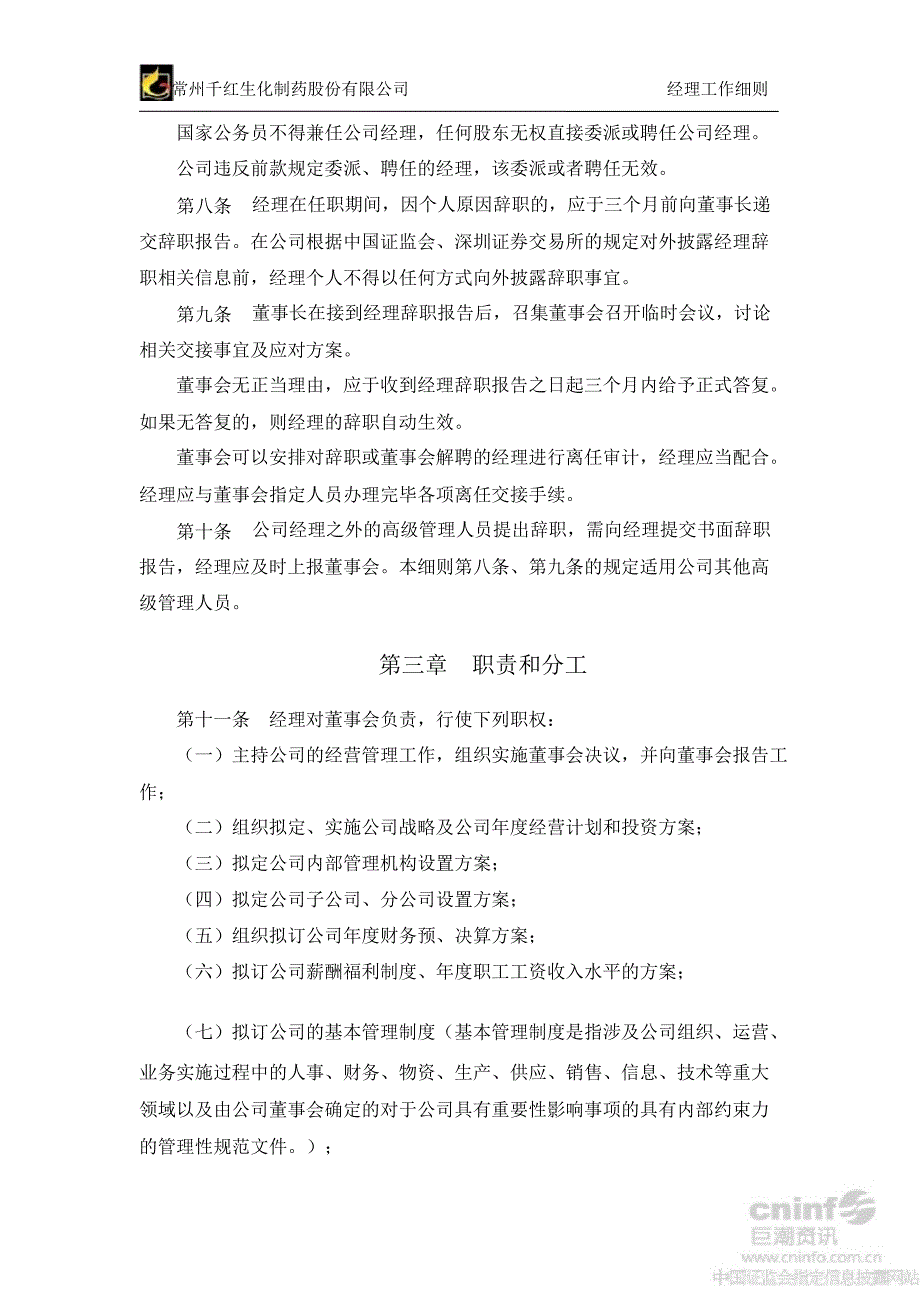 常州千红生化制药股份有限公司　　经理工作细则

国家公务员不得兼任公司经理，任何股东无权直接委派或聘任公司经理。

公司违反前款规定委派、聘任的经理，该委派或者聘任无效。

第八条　经理在任职期间，因个人原因辞职的，应于三个月前向董事长递交辞职报告。在公司根据中国证监会、深圳证券交易所的规定对外披露经理辞职相关信息前，经理个人不得以任何方式向外披露辞职事宜。

第九条　董事长在接到经理辞职报告后，召集董事会召开临时会议，讨论相关交接事宜及应对方案。

董事会无正当理由，应于收到经理辞职报告之日起三个月内给予正式答复。如果无答复的，则经理的辞职自动生效。

董事会可以安排对辞职或董事会解聘的经理进行离任审计，经理应当配合。经理应与董事会指定人员办理完毕各项离任交接手续。

第十条　公司经理之外的高级管理人员提出辞职，需向经理提交书面辞职报告，经理应及时上报董事会。本细则第八条、第九条的规定适用公司其他高级管理人员。

第三章　职责和分工

第十一条　经理对董事会负责，行使下列职权：

（一）主持公司的经营管理工作，组织实施董事会决议，并向董事会报告工作；

（二）组织拟定、实施公司战略及公司年度经营计划和投资方案；

（三）拟定公司内部管理机构设置方案；

（四）拟定公司子公司、分公司设置方案；

（五）组织拟订公司年度财务预、决算方案；

（六）拟订公司薪酬福利制度、年度职工工资收入水平的方案；

（七）拟订公司的基本管理制度（基本管理制度是指涉及公司组织、运营、业务实施过程中的人事、财务、物资、生产、供应、销售、信息、技术等重大领域以及由公司董事会确定的对于公司具有重要性影响事项的具有内部约束力的管理性规范文件。）；

cninf 巨潮资讯 www.cninfo.com.cn 中国证监会指定信息披露网站